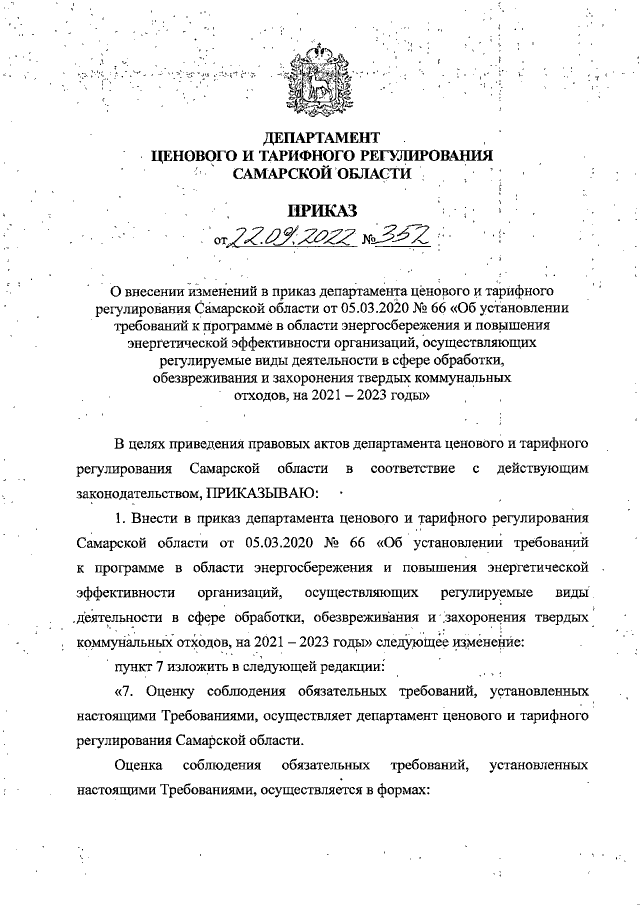 ДЕПАРТАМЕНТ
ЦЕНОВОГО И ТАРИФНОГО РЕГУЛИРОВАНИЯ
САМАРСКОЙ ОБЛАСТИ

ПРИКАЗ
от 22.09.2022 № 352

О внесении изменений в приказ департамента ценового и тарифного регулирования Самарской области от 05.03.2020 № 66 «Об установлении требований к программе в области энергосбережения и повышения энергетической эффективности организаций, осуществляющих регулируемые виды деятельности в сфере обработки, обезвреживания и захоронения твердых коммунальных отходов, на 2021 – 2023 годы»

В целях приведения правовых актов департамента ценового и тарифного регулирования Самарской области в соответствие с действующим законодательством, ПРИКАЗЫВАЮ:

1. Внести в приказ департамента ценового и тарифного регулирования Самарской области от 05.03.2020 № 66 «Об установлении требований к программе в области энергосбережения и повышения энергетической эффективности организаций, осуществляющих регулируемые виды деятельности в сфере обработки, обезвреживания и захоронения твердых коммунальных отходов, на 2021 – 2023 годы» следующее изменение:

пункт 7 изложить в следующей редакции:

«7. Оценку соблюдения обязательных требований, установленных настоящими Требованиями, осуществляет департамент ценового и тарифного регулирования Самарской области.

Оценка соблюдения обязательных требований, установленных настоящими Требованиями, осуществляется в формах: